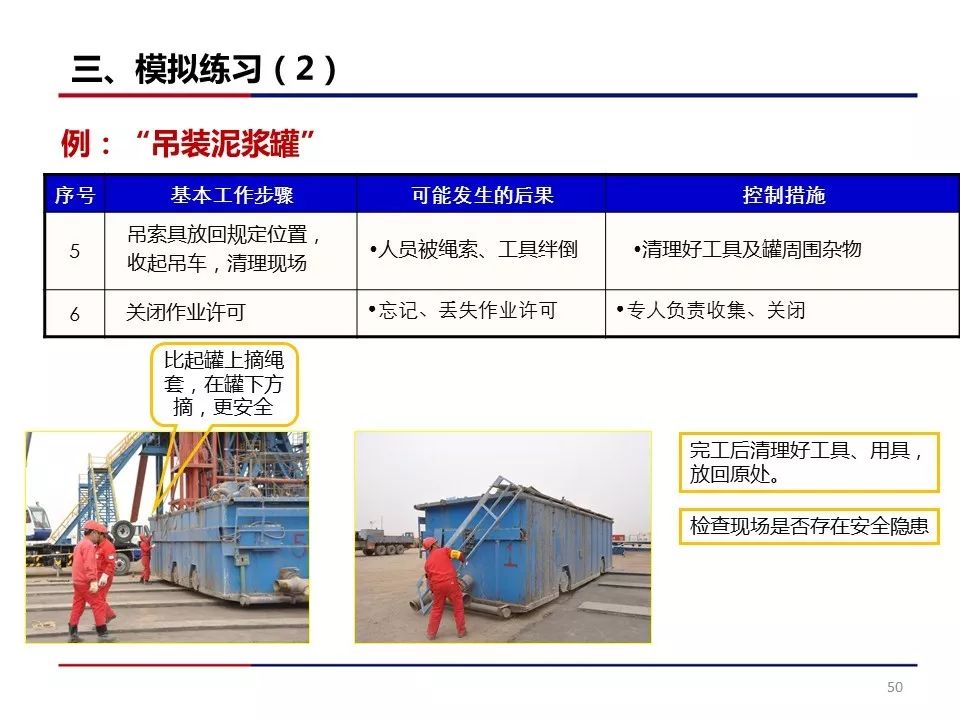 三、模拟练习（2）

例：“吊装泥浆罐”

| 序号 | 基本工作步骤 | 可能发生的后果 | 控制措施 |
|---|---|---|---|
| 5 | 吊索具放回规定位置，收起吊车，清理现场 | •人员被绳索、工具绊倒 | •清理好工具及罐周围杂物 |
| 6 | 关闭作业许可 | •忘记、丢失作业许可 | •专人负责收集、关闭 |

比起罐上摘绳套，在罐下方摘，更安全

完工后清理好工具、用具，放回原处。

检查现场是否存在安全隐患

50